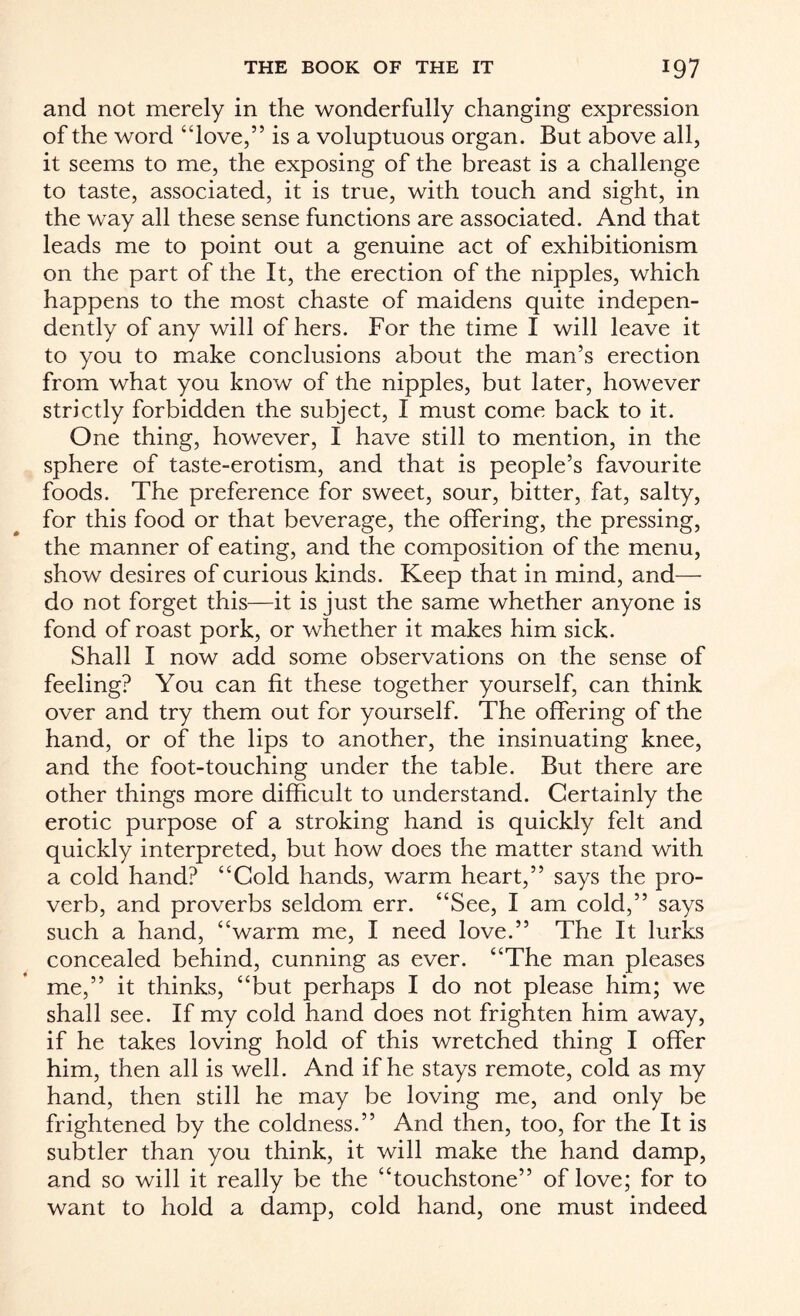 THE BOOK OF THE IT 197

and not merely in the wonderfully changing expression of the word "love," is a voluptuous organ. But above all, it seems to me, the exposing of the breast is a challenge to taste, associated, it is true, with touch and sight, in the way all these sense functions are associated. And that leads me to point out a genuine act of exhibitionism on the part of the It, the erection of the nipples, which happens to the most chaste of maidens quite independently of any will of hers. For the time I will leave it to you to make conclusions about the man's erection from what you know of the nipples, but later, however strictly forbidden the subject, I must come back to it.

One thing, however, I have still to mention, in the sphere of taste-erotism, and that is people's favourite foods. The preference for sweet, sour, bitter, fat, salty, for this food or that beverage, the offering, the pressing, the manner of eating, and the composition of the menu, show desires of curious kinds. Keep that in mind, and—do not forget this—it is just the same whether anyone is fond of roast pork, or whether it makes him sick.

Shall I now add some observations on the sense of feeling? You can fit these together yourself, can think over and try them out for yourself. The offering of the hand, or of the lips to another, the insinuating knee, and the foot-touching under the table. But there are other things more difficult to understand. Certainly the erotic purpose of a stroking hand is quickly felt and quickly interpreted, but how does the matter stand with a cold hand? "Cold hands, warm heart," says the proverb, and proverbs seldom err. "See, I am cold," says such a hand, "warm me, I need love." The It lurks concealed behind, cunning as ever. "The man pleases me," it thinks, "but perhaps I do not please him; we shall see. If my cold hand does not frighten him away, if he takes loving hold of this wretched thing I offer him, then all is well. And if he stays remote, cold as my hand, then still he may be loving me, and only be frightened by the coldness." And then, too, for the It is subtler than you think, it will make the hand damp, and so will it really be the "touchstone" of love; for to want to hold a damp, cold hand, one must indeed